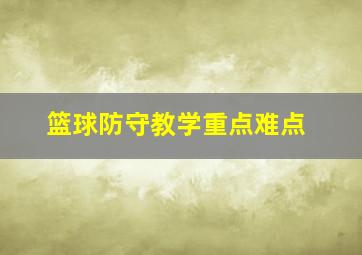 篮球防守教学重点难点